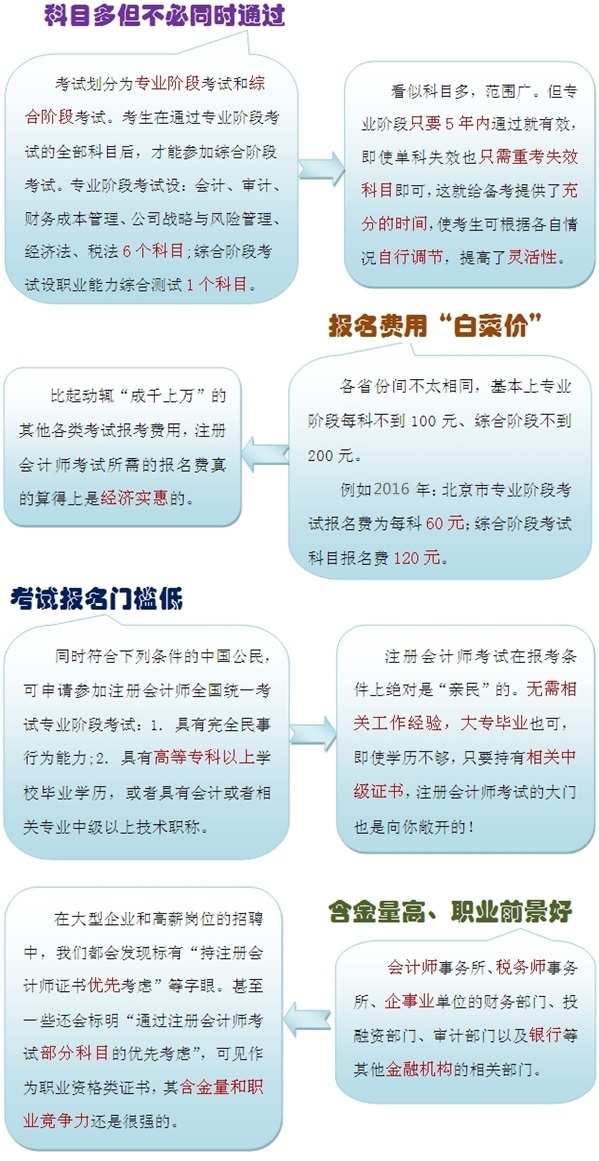 科目多但不必同时通过

考试划分为专业阶段考试和综合阶段考试。考生在通过专业阶段考试的全部科目后，才能参加综合阶段考试。专业阶段考试设：会计、审计、财务成本管理、公司战略与风险管理、经济法、税法 6 个科目；综合阶段考试设职业能力综合测试 1 个科目。

看似科目多，范围广。但专业阶段只要 5 年内通过就有效，即使单科失效也只需重考失效科目即可，这就给备考提供了充分的时间，使考生可根据各自情况自行调节，提高了灵活性。

报名费用“白菜价”

比起动辄“成千上万”的其他各类考试报考费用，注册会计师考试所需的报名费真的算得上是经济实惠的。

各省份间不太相同，基本上专业阶段每科不到 100 元、综合阶段不到 200 元。

例如2016 年：北京市专业阶段考试报名费为每科 60 元；综合阶段考试科目报名费 120 元。

考试报名门槛低

同时符合下列条件的中国公民，可申请参加注册会计师全国统一考试专业阶段考试：1. 具有完全民事行为能力；2. 具有高等专科以上学校毕业学历，或者具有会计或者相关专业中级以上技术职称。

注册会计师考试在报考条件上绝对是“亲民”的。无需相关工作经验，大专毕业也可，即使学历不够，只要持有相关中级证书，注册会计师考试的大门也是向你敞开的！

含金量高、职业前景好

在大型企业和高薪岗位的招聘中，我们都会发现标有“持注册会计师证书优先考虑”等字眼。甚至一些还会标明“通过注册会计师考试部分科目的优先考虑”，可见作为职业资格类证书，其含金量和职业竞争力还是很强的。

会计师事务所、税务师事务所、企事业单位的财务部门、投融资部门、审计部门以及银行等其他金融机构的相关部门。